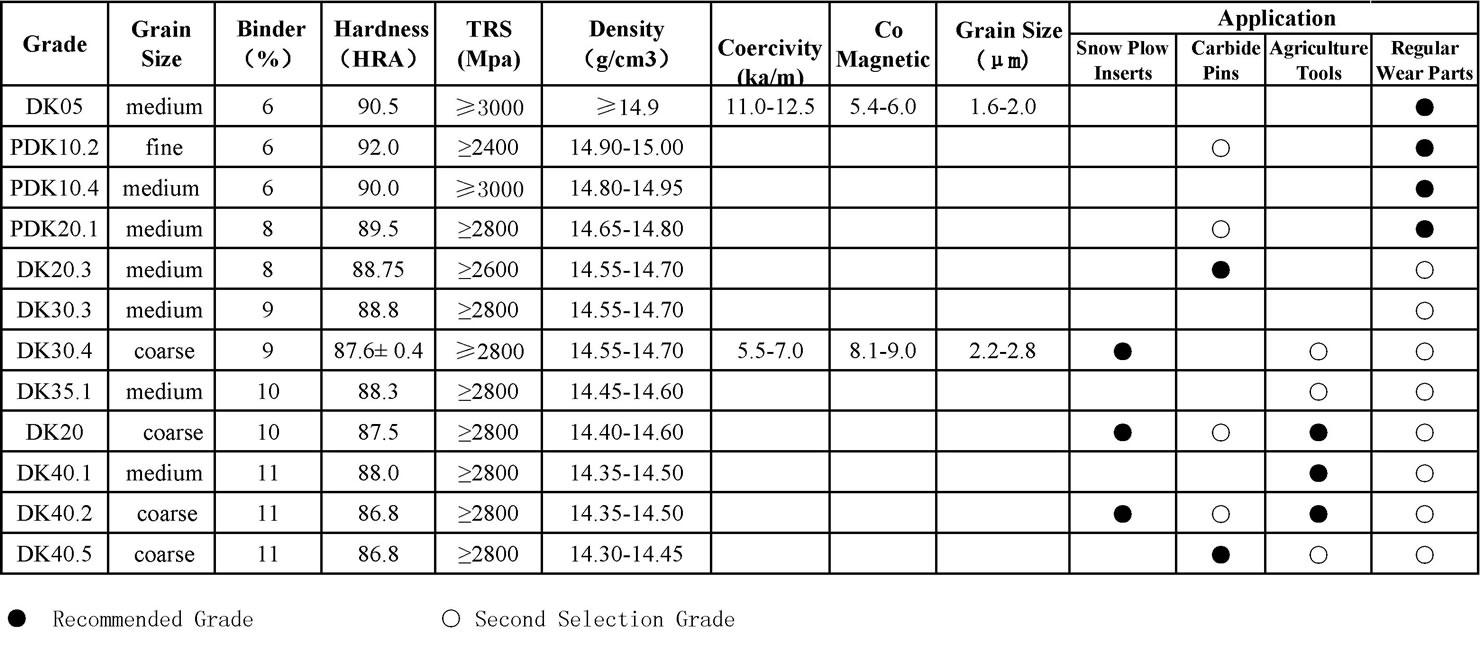 | Grade | Grain Size | Binder (%) | Hardness (HRA) | TRS (Mpa) | Density (g/cm3) | Coercivity (ka/m) | Co Magnetic | Grain Size (μm) | Application: Snow Plow Inserts | Application: Carbide Pins | Application: Agriculture Tools | Application: Regular Wear Parts |
|---|---|---|---|---|---|---|---|---|---|---|---|---|
| DK05 | medium | 6 | 90.5 | ≥3000 | ≥14.9 | 11.0-12.5 | 5.4-6.0 | 1.6-2.0 | | | | ● |
| PDK10.2 | fine | 6 | 92.0 | ≥2400 | 14.90-15.00 | | | | | ○ | | ● |
| PDK10.4 | medium | 6 | 90.0 | ≥3000 | 14.80-14.95 | | | | | | | ● |
| PDK20.1 | medium | 8 | 89.5 | ≥2800 | 14.65-14.80 | | | | | ○ | | ● |
| DK20.3 | medium | 8 | 88.75 | ≥2600 | 14.55-14.70 | | | | | ● | | ○ |
| DK30.3 | medium | 9 | 88.8 | ≥2800 | 14.55-14.70 | | | | | | | ○ |
| DK30.4 | coarse | 9 | 87.6± 0.4 | ≥2800 | 14.55-14.70 | 5.5-7.0 | 8.1-9.0 | 2.2-2.8 | ● | | ○ | ○ |
| DK35.1 | medium | 10 | 88.3 | ≥2800 | 14.45-14.60 | | | | | | ○ | ○ |
| DK20 | coarse | 10 | 87.5 | ≥2800 | 14.40-14.60 | | | | ● | ○ | ● | ○ |
| DK40.1 | medium | 11 | 88.0 | ≥2800 | 14.35-14.50 | | | | | | ● | ○ |
| DK40.2 | coarse | 11 | 86.8 | ≥2800 | 14.35-14.50 | | | | ● | ○ | ● | ○ |
| DK40.5 | coarse | 11 | 86.8 | ≥2800 | 14.30-14.45 | | | | | ● | ○ | ○ |

● Recommended Grade ○ Second Selection Grade